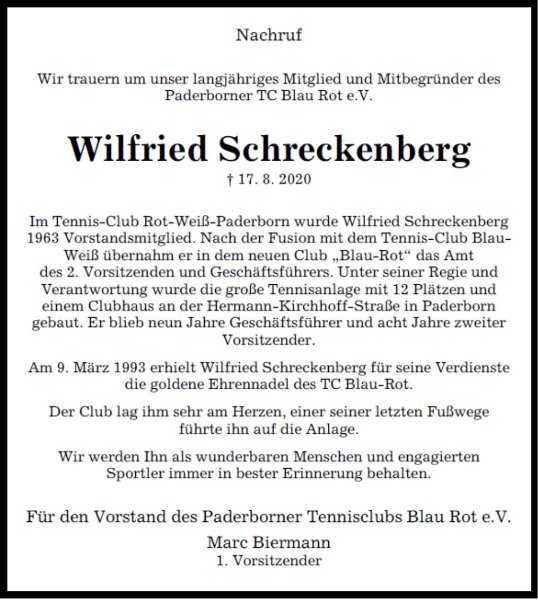 Nachruf

Wir trauern um unser langjähriges Mitglied und Mitbegründer des Paderborner TC Blau Rot e.V.

Wilfried Schreckenberg

† 17. 8. 2020

Im Tennis-Club Rot-Weiß-Paderborn wurde Wilfried Schreckenberg 1963 Vorstandsmitglied. Nach der Fusion mit dem Tennis-Club Blau-Weiß übernahm er in dem neuen Club „Blau-Rot“ das Amt des 2. Vorsitzenden und Geschäftsführers. Unter seiner Regie und Verantwortung wurde die große Tennisanlage mit 12 Plätzen und einem Clubhaus an der Hermann-Kirchhoff-Straße in Paderborn gebaut. Er blieb neun Jahre Geschäftsführer und acht Jahre zweiter Vorsitzender.

Am 9. März 1993 erhielt Wilfried Schreckenberg für seine Verdienste die goldene Ehrennadel des TC Blau-Rot.

Der Club lag ihm sehr am Herzen, einer seiner letzten Fußwege führte ihn auf die Anlage.

Wir werden Ihn als wunderbaren Menschen und engagierten Sportler immer in bester Erinnerung behalten.

Für den Vorstand des Paderborner Tennisclubs Blau Rot e.V.

Marc Biermann
1. Vorsitzender